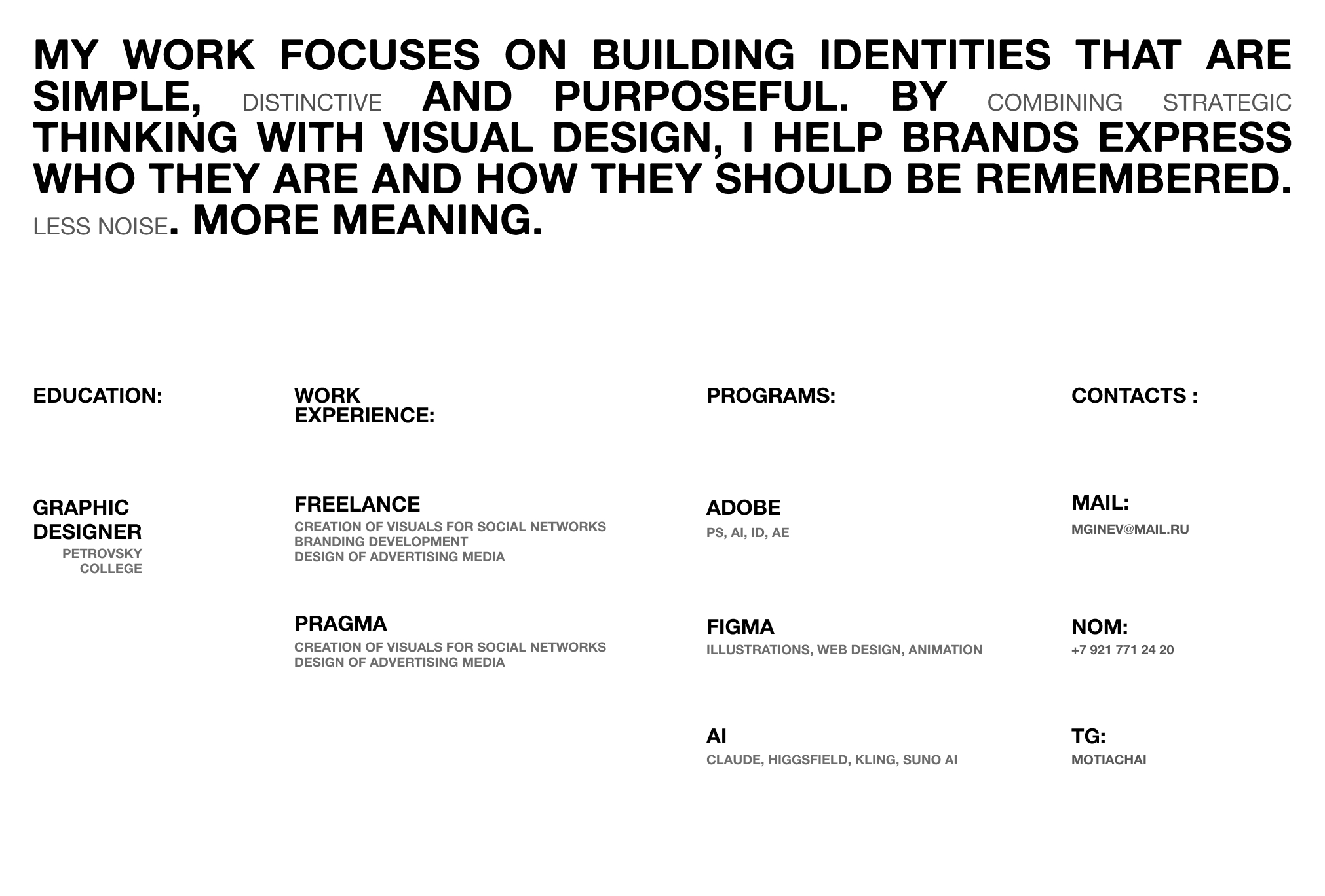 MY WORK FOCUSES ON BUILDING IDENTITIES THAT ARE SIMPLE, DISTINCTIVE AND PURPOSEFUL. BY COMBINING STRATEGIC THINKING WITH VISUAL DESIGN, I HELP BRANDS EXPRESS WHO THEY ARE AND HOW THEY SHOULD BE REMEMBERED. LESS NOISE. MORE MEANING.

EDUCATION:

GRAPHIC DESIGNER
PETROVSKY COLLEGE

WORK EXPERIENCE:

FREELANCE
CREATION OF VISUALS FOR SOCIAL NETWORKS
BRANDING DEVELOPMENT
DESIGN OF ADVERTISING MEDIA

PRAGMA
CREATION OF VISUALS FOR SOCIAL NETWORKS
DESIGN OF ADVERTISING MEDIA

PROGRAMS:

ADOBE
PS, AI, ID, AE

FIGMA
ILLUSTRATIONS, WEB DESIGN, ANIMATION

AI
CLAUDE, HIGGSFIELD, KLING, SUNO AI

CONTACTS :

MAIL:
MGINEV@MAIL.RU

NOM:
+7 921 771 24 20

TG:
MOTIACHAI